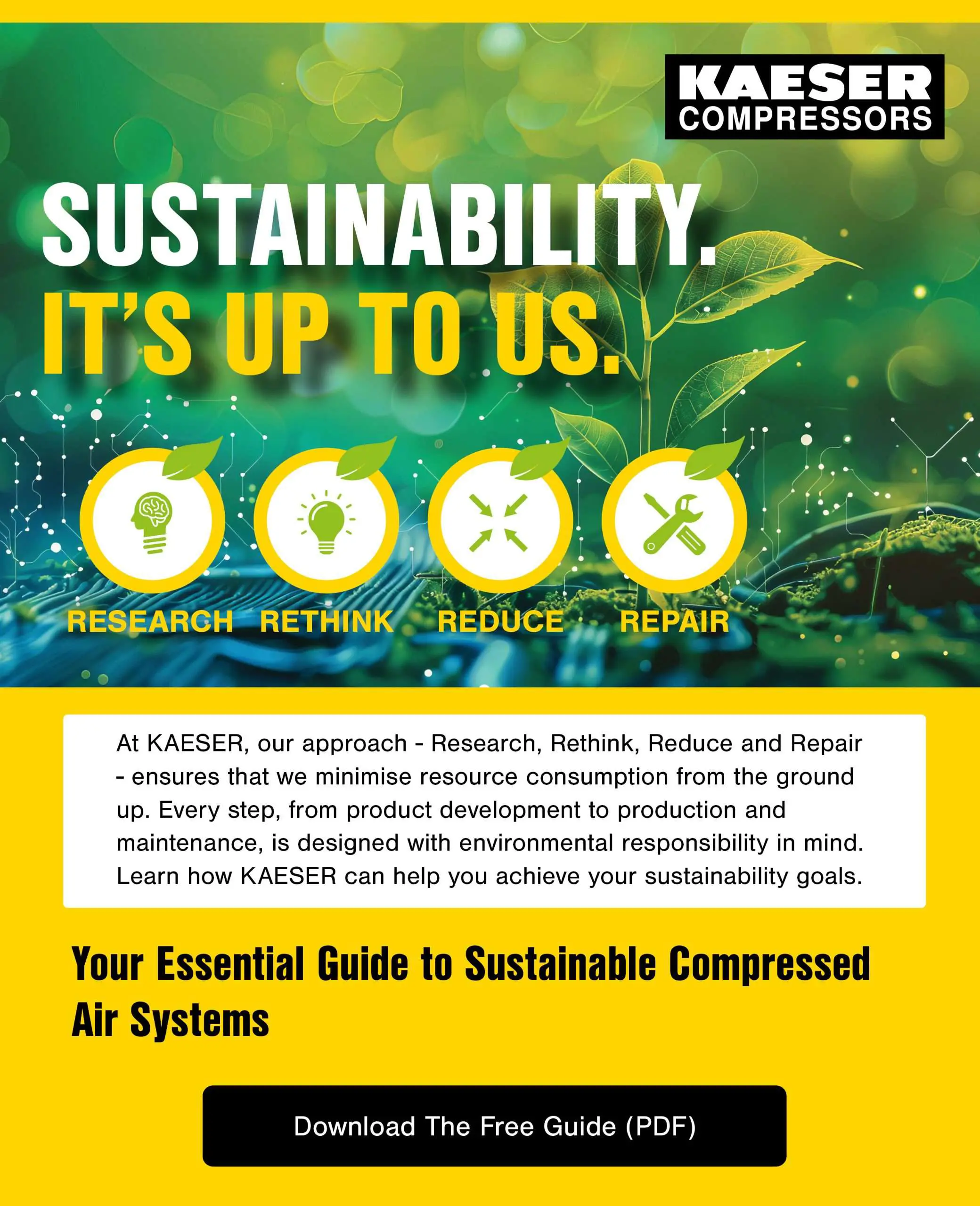 KAESER
COMPRESSORS

SUSTAINABILITY.
IT'S UP TO US.

RESEARCH RETHINK REDUCE REPAIR

At KAESER, our approach - Research, Rethink, Reduce and Repair - ensures that we minimise resource consumption from the ground up. Every step, from product development to production and maintenance, is designed with environmental responsibility in mind. Learn how KAESER can help you achieve your sustainability goals.

Your Essential Guide to Sustainable Compressed Air Systems

Download The Free Guide (PDF)